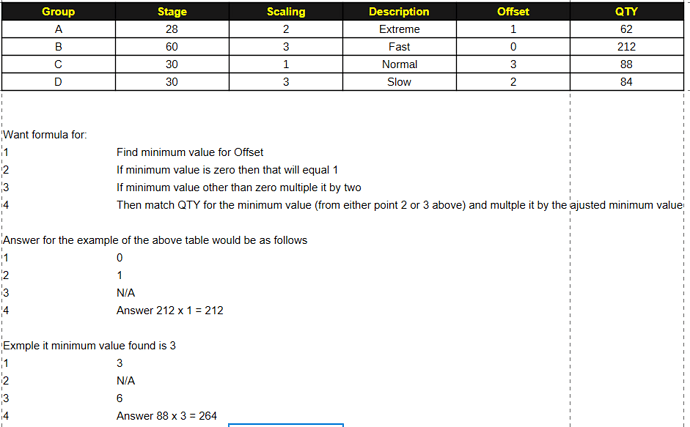 | Group | Stage | Scaling | Description | Offset | QTY |
|---|---|---|---|---|---|
| A | 28 | 2 | Extreme | 1 | 62 |
| B | 60 | 3 | Fast | 0 | 212 |
| C | 30 | 1 | Normal | 3 | 88 |
| D | 30 | 3 | Slow | 2 | 84 |

Want formula for:
1 Find minimum value for Offset
2 If minimum value is zero then that will equal 1
3 If minimum value other than zero multiple it by two
4 Then match QTY for the minimum value (from either point 2 or 3 above) and multple it by the ajusted minimum value

Answer for the example of the above table would be as follows
1 0
2 1
3 N/A
4 Answer 212 x 1 = 212

Exmple it minimum value found is 3
1 3
2 N/A
3 6
4 Answer 88 x 3 = 264